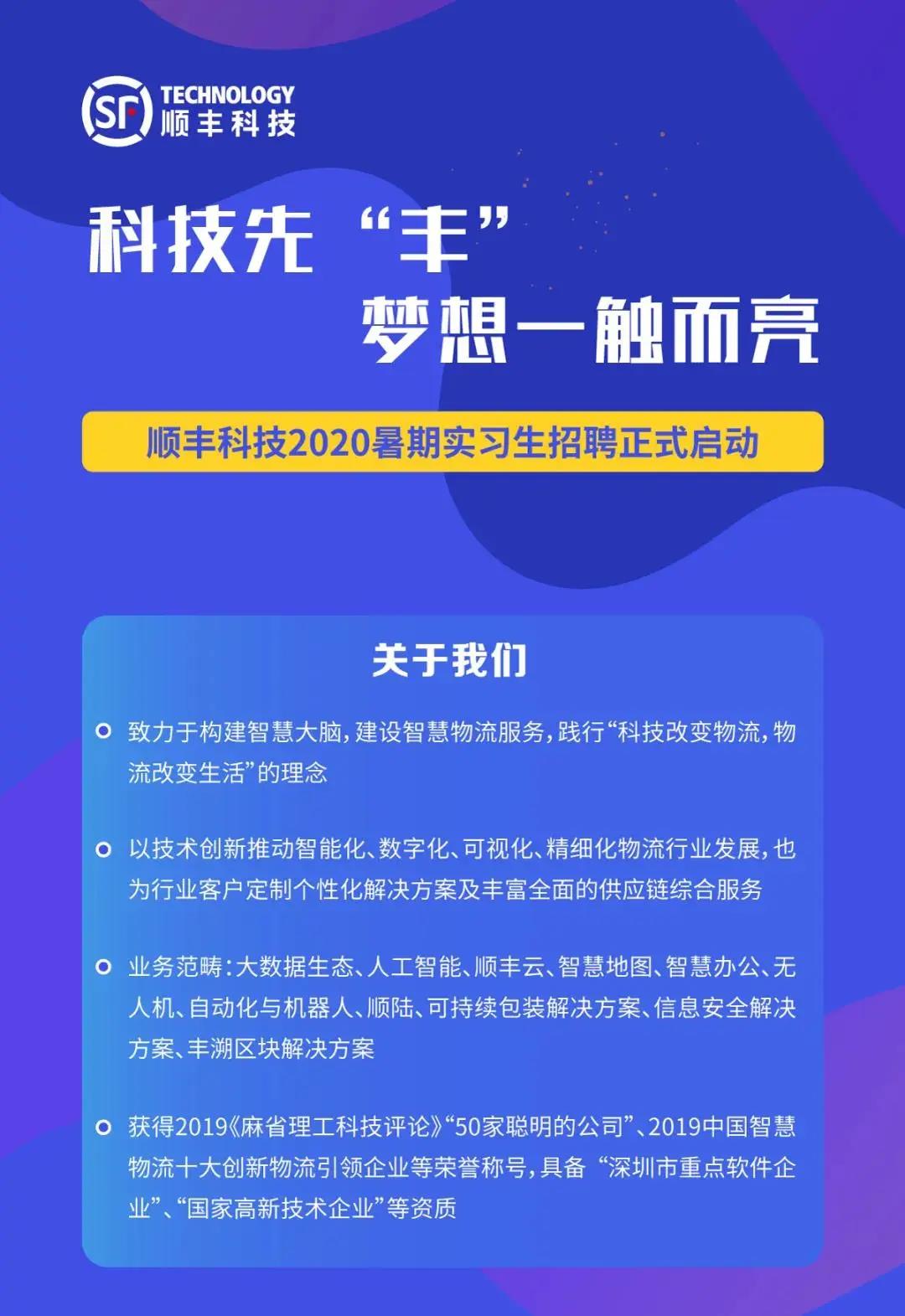 SF TECHNOLOGY
顺丰科技

科技先“丰”
梦想一触而亮

顺丰科技2020暑期实习生招聘正式启动

关于我们

• 致力于构建智慧大脑，建设智慧物流服务，践行“科技改变物流，物流改变生活”的理念

• 以技术创新推动智能化、数字化、可视化、精细化物流行业发展，也为行业客户定制个性化解决方案及丰富全面的供应链综合服务

• 业务范畴：大数据生态、人工智能、顺丰云、智慧地图、智慧办公、无人机、自动化与机器人、顺陆、可持续包装解决方案、信息安全解决方案、丰溯区块解决方案

• 获得2019《麻省理工科技评论》“50家聪明的公司”、2019中国智慧物流十大创新物流引领企业等荣誉称号，具备“深圳市重点软件企业”、“国家高新技术企业”等资质